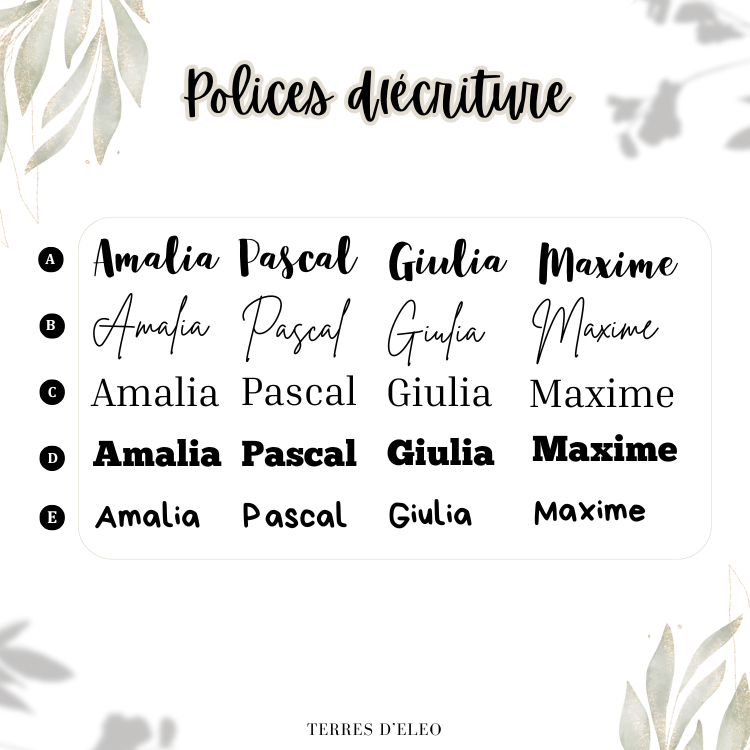 Polices d'écriture

A Amalia Pascal Giulia Maxime

B Amalia Pascal Giulia Maxime

C Amalia Pascal Giulia Maxime

D Amalia Pascal Giulia Maxime

E Amalia Pascal Giulia Maxime

TERRES D'ELEO